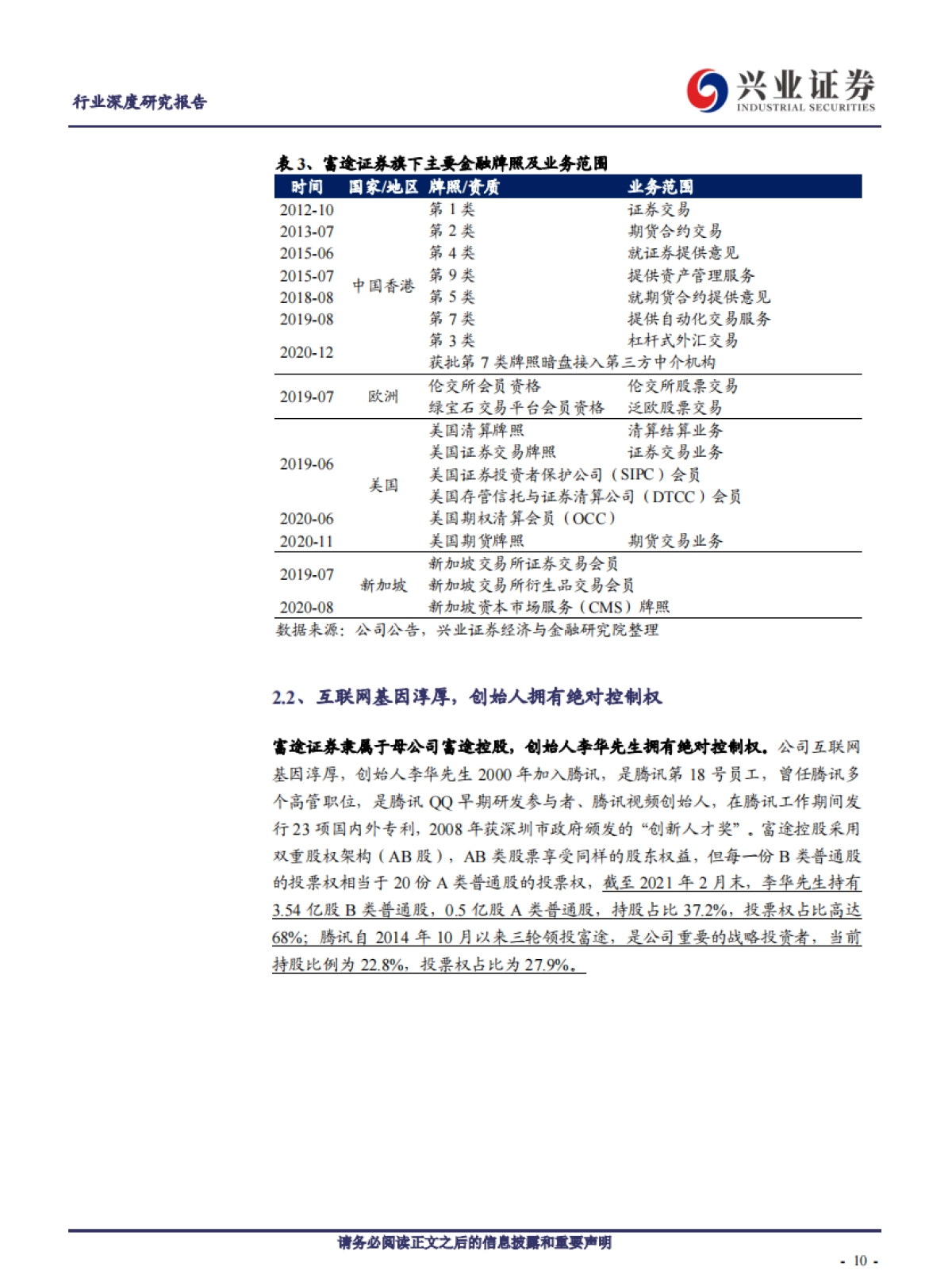 行业深度研究报告

兴业证券
INDUSTRIAL SECURITIES

表 3、富途证券旗下主要金融牌照及业务范围

| 时间 | 国家/地区 | 牌照/资质 | 业务范围 |
|---|---|---|---|
| 2012-10 | 中国香港 | 第 1 类 | 证券交易 |
| 2013-07 | | 第 2 类 | 期货合约交易 |
| 2015-06 | | 第 4 类 | 就证券提供意见 |
| 2015-07 | | 第 9 类 | 提供资产管理服务 |
| 2018-08 | | 第 5 类 | 就期货合约提供意见 |
| 2019-08 | | 第 7 类 | 提供自动化交易服务 |
| 2020-12 | | 第 3 类 | 杠杆式外汇交易 |
| | | 获批第 7 类牌照暗盘接入第三方中介机构 | |
| 2019-07 | 欧洲 | 伦交所会员资格 | 伦交所股票交易 |
| | | 绿宝石交易平台会员资格 | 泛欧股票交易 |
| 2019-06 | 美国 | 美国清算牌照 | 清算结算业务 |
| | | 美国证券交易牌照 | 证券交易业务 |
| | | 美国证券投资者保护公司（SIPC）会员 | |
| | | 美国存管信托与证券清算公司（DTCC）会员 | |
| 2020-06 | | 美国期权清算会员（OCC） | |
| 2020-11 | | 美国期货牌照 | 期货交易业务 |
| 2019-07 | 新加坡 | 新加坡交易所证券交易会员 | |
| | | 新加坡交易所衍生品交易会员 | |
| 2020-08 | | 新加坡资本市场服务（CMS）牌照 | |

数据来源：公司公告，兴业证券经济与金融研究院整理

2.2、互联网基因淳厚，创始人拥有绝对控制权

富途证券隶属于母公司富途控股，创始人李华先生拥有绝对控制权。公司互联网基因淳厚，创始人李华先生 2000 年加入腾讯，是腾讯第 18 号员工，曾任腾讯多个高管职位，是腾讯 QQ 早期研发参与者、腾讯视频创始人，在腾讯工作期间发行 23 项国内外专利，2008 年获深圳市政府颁发的“创新人才奖”。富途控股采用双重股权架构（AB 股），AB 类股票享受同样的股东权益，但每一份 B 类普通股的投票权相当于 20 份 A 类普通股的投票权，截至 2021 年 2 月末，李华先生持有 3.54 亿股 B 类普通股，0.5 亿股 A 类普通股，持股占比 37.2%，投票权占比高达 68%；腾讯自 2014 年 10 月以来三轮领投富途，是公司重要的战略投资者，当前持股比例为 22.8%，投票权占比为 27.9%。

请务必阅读正文之后的信息披露和重要声明

- 10 -